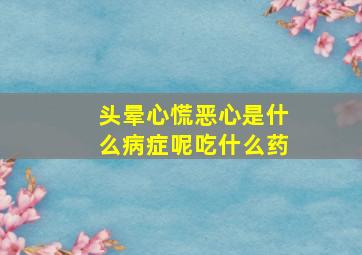 头晕心慌恶心是什么病症呢吃什么药